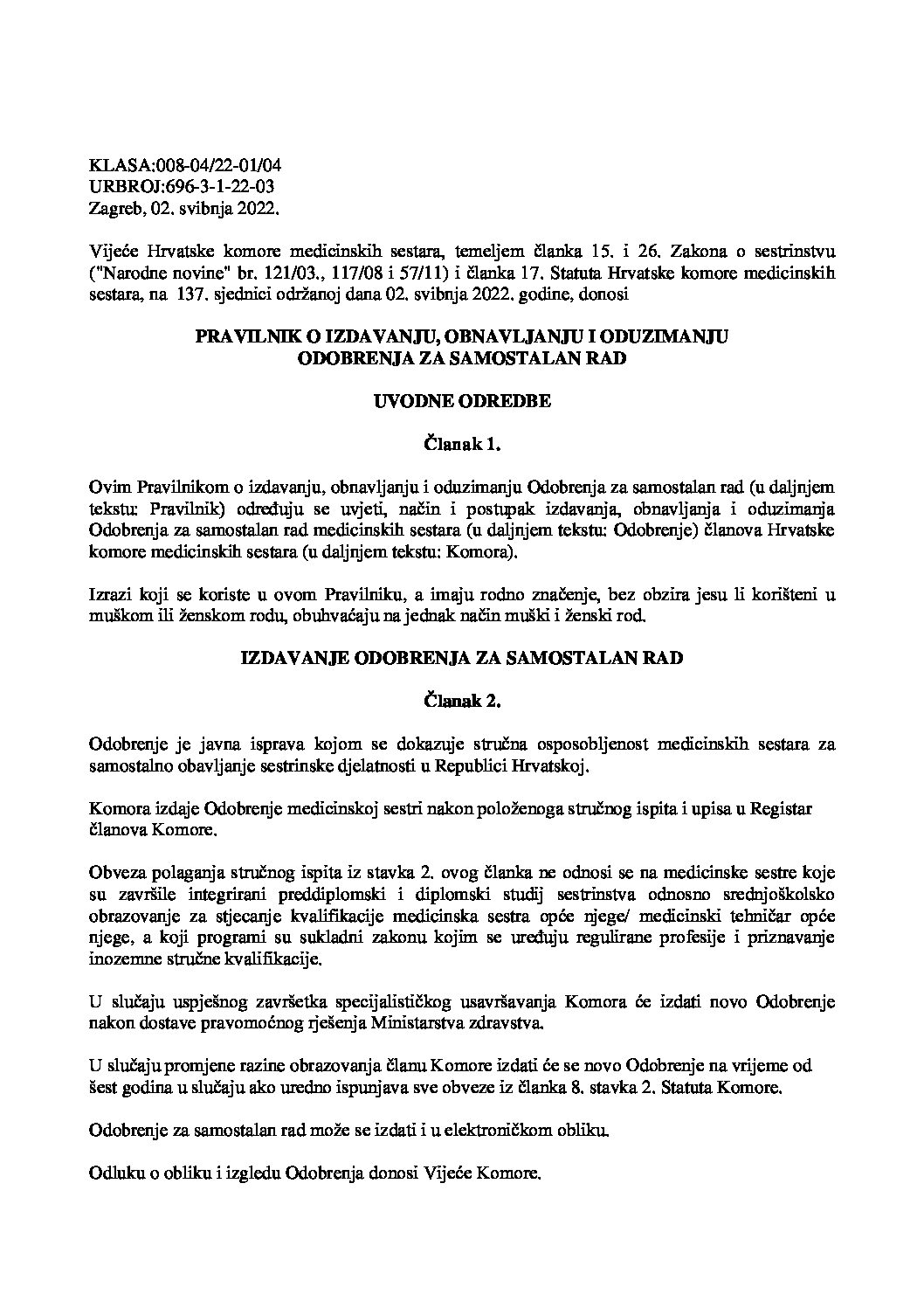 KLASA:008-04/22-01/04
URBROJ:696-3-1-22-03
Zagreb, 02. svibnja 2022.

Vijeće Hrvatske komore medicinskih sestara, temeljem članka 15. i 26. Zakona o sestrinstvu ("Narodne novine" br. 121/03., 117/08 i 57/11) i članka 17. Statuta Hrvatske komore medicinskih sestara, na 137. sjednici održanoj dana 02. svibnja 2022. godine, donosi

PRAVILNIK O IZDAVANJU, OBNAVLJANJU I ODUZIMANJU ODOBRENJA ZA SAMOSTALAN RAD

UVODNE ODREDBE

Članak 1.

Ovim Pravilnikom o izdavanju, obnavljanju i oduzimanju Odobrenja za samostalan rad (u daljnjem tekstu: Pravilnik) određuju se uvjeti, način i postupak izdavanja, obnavljanja i oduzimanja Odobrenja za samostalan rad medicinskih sestara (u daljnjem tekstu: Odobrenje) članova Hrvatske komore medicinskih sestara (u daljnjem tekstu: Komora).

Izrazi koji se koriste u ovom Pravilniku, a imaju rodno značenje, bez obzira jesu li korišteni u muškom ili ženskom rodu, obuhvaćaju na jednak način muški i ženski rod.

IZDAVANJE ODOBRENJA ZA SAMOSTALAN RAD

Članak 2.

Odobrenje je javna isprava kojom se dokazuje stručna osposobljenost medicinskih sestara za samostalno obavljanje sestrinske djelatnosti u Republici Hrvatskoj.

Komora izdaje Odobrenje medicinskoj sestri nakon položenoga stručnog ispita i upisa u Registar članova Komore.

Obveza polaganja stručnog ispita iz stavka 2. ovog članka ne odnosi se na medicinske sestre koje su završile integrirani preddiplomski i diplomski studij sestrinstva odnosno srednjoškolsko obrazovanje za stjecanje kvalifikacije medicinska sestra opće njege/ medicinski tehničar opće njege, a koji programi su sukladni zakonu kojim se uređuju regulirane profesije i priznavanje inozemne stručne kvalifikacije.

U slučaju uspješnog završetka specijalističkog usavršavanja Komora će izdati novo Odobrenje nakon dostave pravomoćnog rješenja Ministarstva zdravstva.

U slučaju promjene razine obrazovanja članu Komore izdati će se novo Odobrenje na vrijeme od šest godina u slučaju ako uredno ispunjava sve obveze iz članka 8. stavka 2. Statuta Komore.

Odobrenje za samostalan rad može se izdati i u elektroničkom obliku.

Odluku o obliku i izgledu Odobrenja donosi Vijeće Komore.